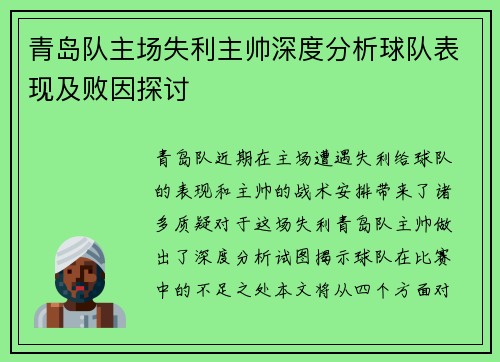 青岛队主场失利主帅深度分析球队表现及败因探讨

青岛队近期在主场遭遇失利给球队的表现和主帅的战术安排带来了诸多质疑对于这场失利青岛队主帅做出了深度分析试图揭示球队在比赛中的不足之处本文将从四个方面对